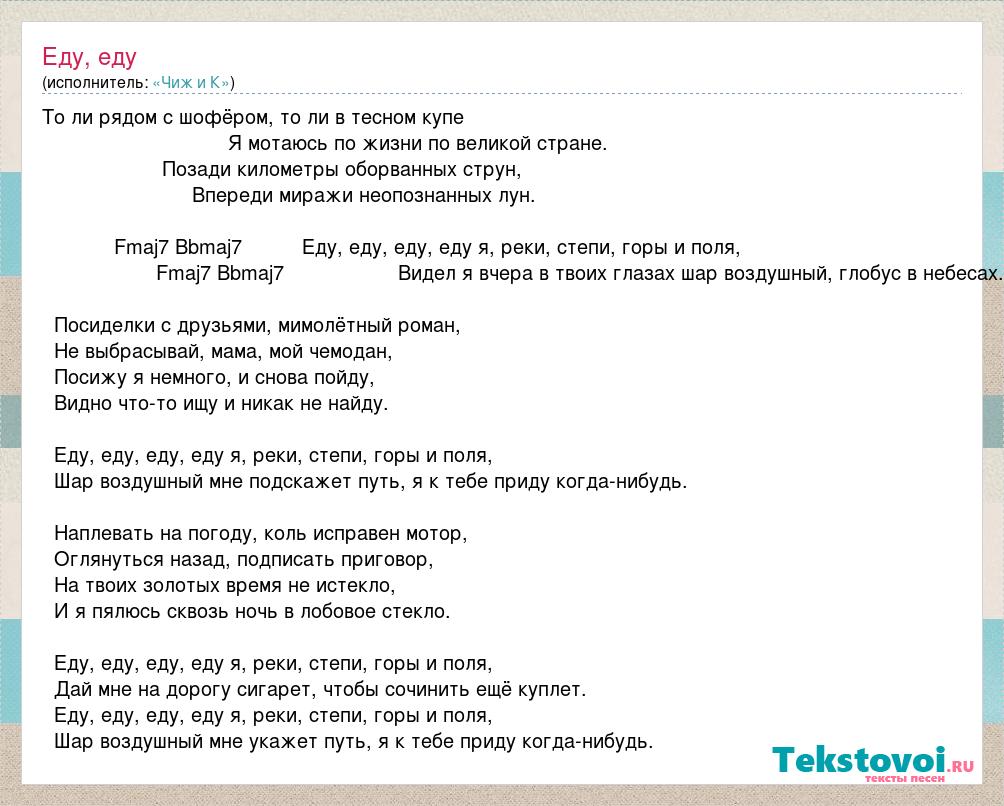 Еду, еду
(исполнитель: «Чиж и К»)

То ли рядом с шофёром, то ли в тесном купе
Я мотаюсь по жизни по великой стране.
Позади километры оборванных струн,
Впереди миражи неопознанных лун.

Fmaj7 Bbmaj7 Еду, еду, еду, еду я, реки, степи, горы и поля,
Fmaj7 Bbmaj7 Видел я вчера в твоих глазах шар воздушный, глобус в небесах.

Посиделки с друзьями, мимолётный роман,
Не выбрасывай, мама, мой чемодан,
Посижу я немного, и снова пойду,
Видно что-то ищу и никак не найду.

Еду, еду, еду, еду я, реки, степи, горы и поля,
Шар воздушный мне подскажет путь, я к тебе приду когда-нибудь.

Наплевать на погоду, коль исправен мотор,
Оглянуться назад, подписать приговор,
На твоих золотых время не истекло,
И я пялюсь сквозь ночь в лобовое стекло.

Еду, еду, еду, еду я, реки, степи, горы и поля,
Дай мне на дорогу сигарет, чтобы сочинить ещё куплет.
Еду, еду, еду, еду я, реки, степи, горы и поля,
Шар воздушный мне укажет путь, я к тебе приду когда-нибудь.

Tekstovoi.ru
тексты песен